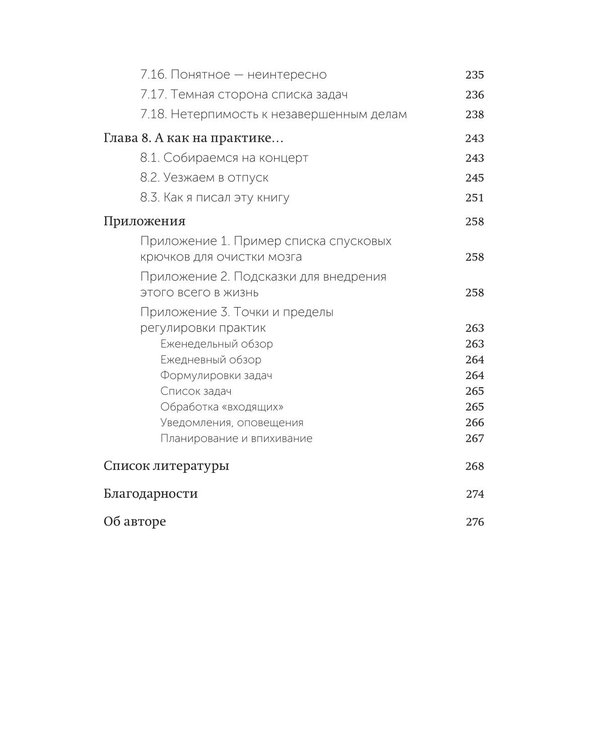 7.16. Понятное — неинтересно 235
7.17. Темная сторона списка задач 236
7.18. Нетерпимость к незавершенным делам 238

Глава 8. А как на практике… 243
8.1. Собираемся на концерт 243
8.2. Уезжаем в отпуск 245
8.3. Как я писал эту книгу 251

Приложения 258
Приложение 1. Пример списка спусковых крючков для очистки мозга 258
Приложение 2. Подсказки для внедрения этого всего в жизнь 258
Приложение 3. Точки и пределы регулировки практик 263
Еженедельный обзор 263
Ежедневный обзор 264
Формулировки задач 264
Список задач 265
Обработка «входящих» 265
Уведомления, оповещения 266
Планирование и впихивание 267

Список литературы 268

Благодарности 274

Об авторе 276